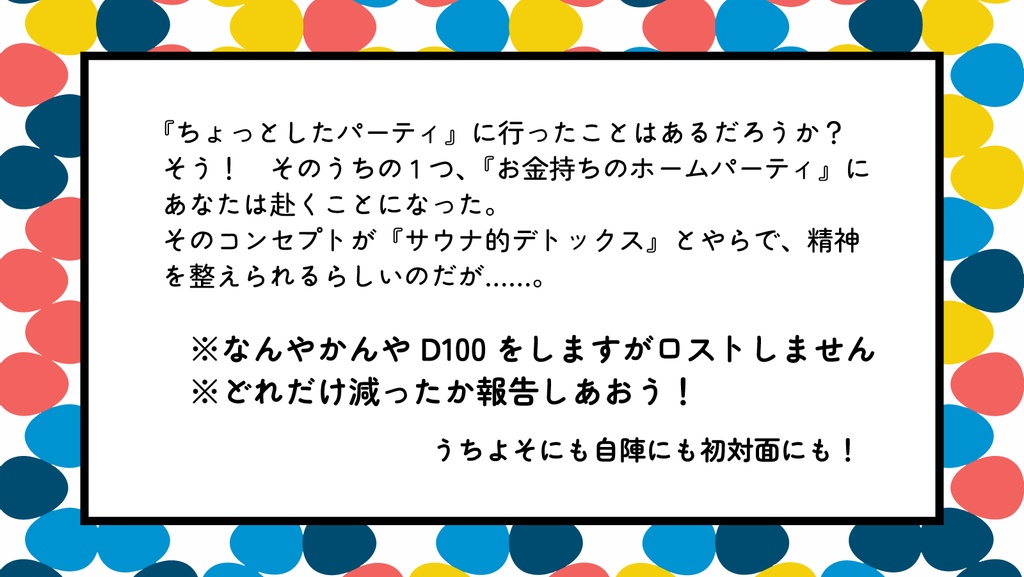 『ちょっとしたパーティ』に行ったことはあるだろうか？
そう！　そのうちの１つ、『お金持ちのホームパーティ』にあなたは赴くことになった。
そのコンセプトが『サウナ的デトックス』とやらで、精神を整えられるらしいのだが……。

※なんやかんや D100 をしますがロストしません
※どれだけ減ったか報告しあおう！

うちよそにも自陣にも初対面にも！